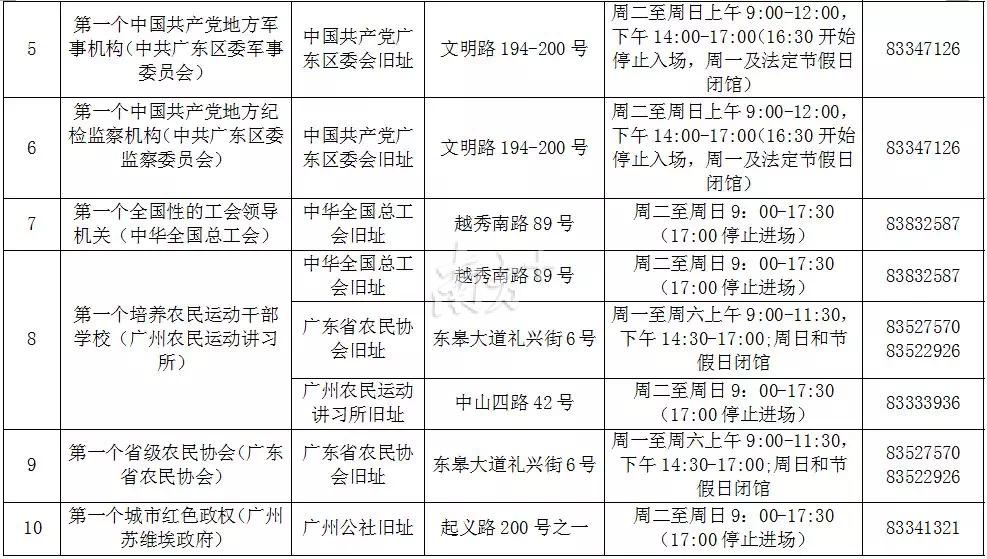 | 5 | 第一个中国共产党地方军事机构（中共广东区委军事委员会） | 中国共产党广东区委会旧址 | 文明路194-200号 | 周二至周日上午9:00-12:00，下午14:00-17:00(16:30开始停止入场，周一及法定节假日闭馆) | 83347126 |
|---|---|---|---|---|---|
| 6 | 第一个中国共产党地方纪检监察机构（中共广东区委监察委员会） | 中国共产党广东区委会旧址 | 文明路194-200号 | 周二至周日上午9:00-12:00，下午14:00-17:00(16:30开始停止入场，周一及法定节假日闭馆) | 83347126 |
| 7 | 第一个全国性的工会领导机关（中华全国总工会） | 中华全国总工会旧址 | 越秀南路89号 | 周二至周日9：00-17:30（17:00停止进场） | 83832587 |
| 8 | 第一个培养农民运动干部学校（广州农民运动讲习所） | 中华全国总工会旧址 | 越秀南路89号 | 周二至周日9：00-17:30（17:00停止进场） | 83832587 |
|  |  | 广东省农民协会旧址 | 东皋大道礼兴街6号 | 周一至周六上午9:00-11:30，下午14:30-17:00;周日和节假日闭馆 | 83527570 83522926 |
|  |  | 广州农民运动讲习所旧址 | 中山四路42号 | 周二至周日9：00-17:30（17:00停止进场） | 83333936 |
| 9 | 第一个省级农民协会（广东省农民协会） | 广东省农民协会旧址 | 东皋大道礼兴街6号 | 周一至周六上午9:00-11:30，下午14:30-17:00;周日和节假日闭馆 | 83527570 83522926 |
| 10 | 第一个城市红色政权（广州苏维埃政府） | 广州公社旧址 | 起义路200号之一 | 周二至周日9：00-17:30（17:00停止进场） | 83341321 |